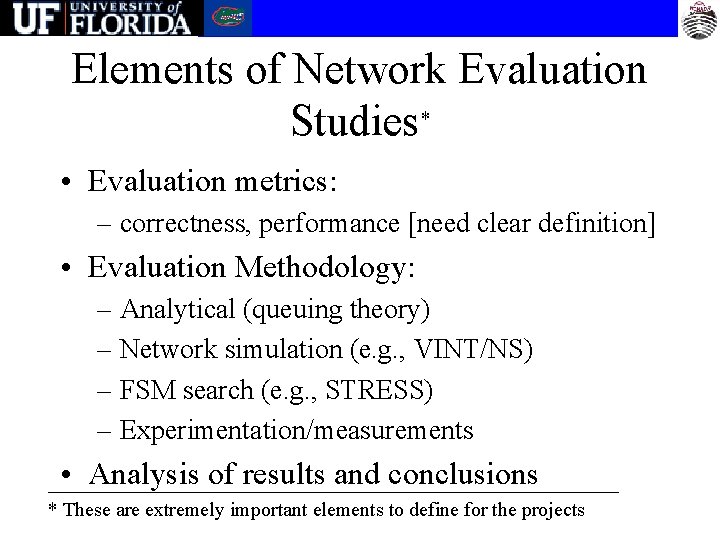 UF UNIVERSITY of FLORIDA

Elements of Network Evaluation Studies*

• Evaluation metrics:
– correctness, performance [need clear definition]

• Evaluation Methodology:
– Analytical (queuing theory)
– Network simulation (e.g., VINT/NS)
– FSM search (e.g., STRESS)
– Experimentation/measurements

• Analysis of results and conclusions

* These are extremely important elements to define for the projects